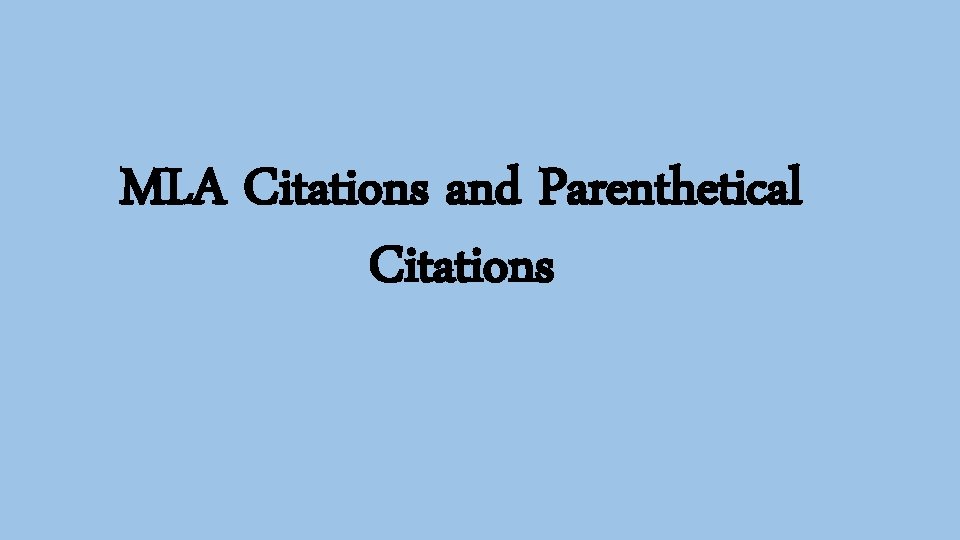 MLA Citations and Parenthetical Citations